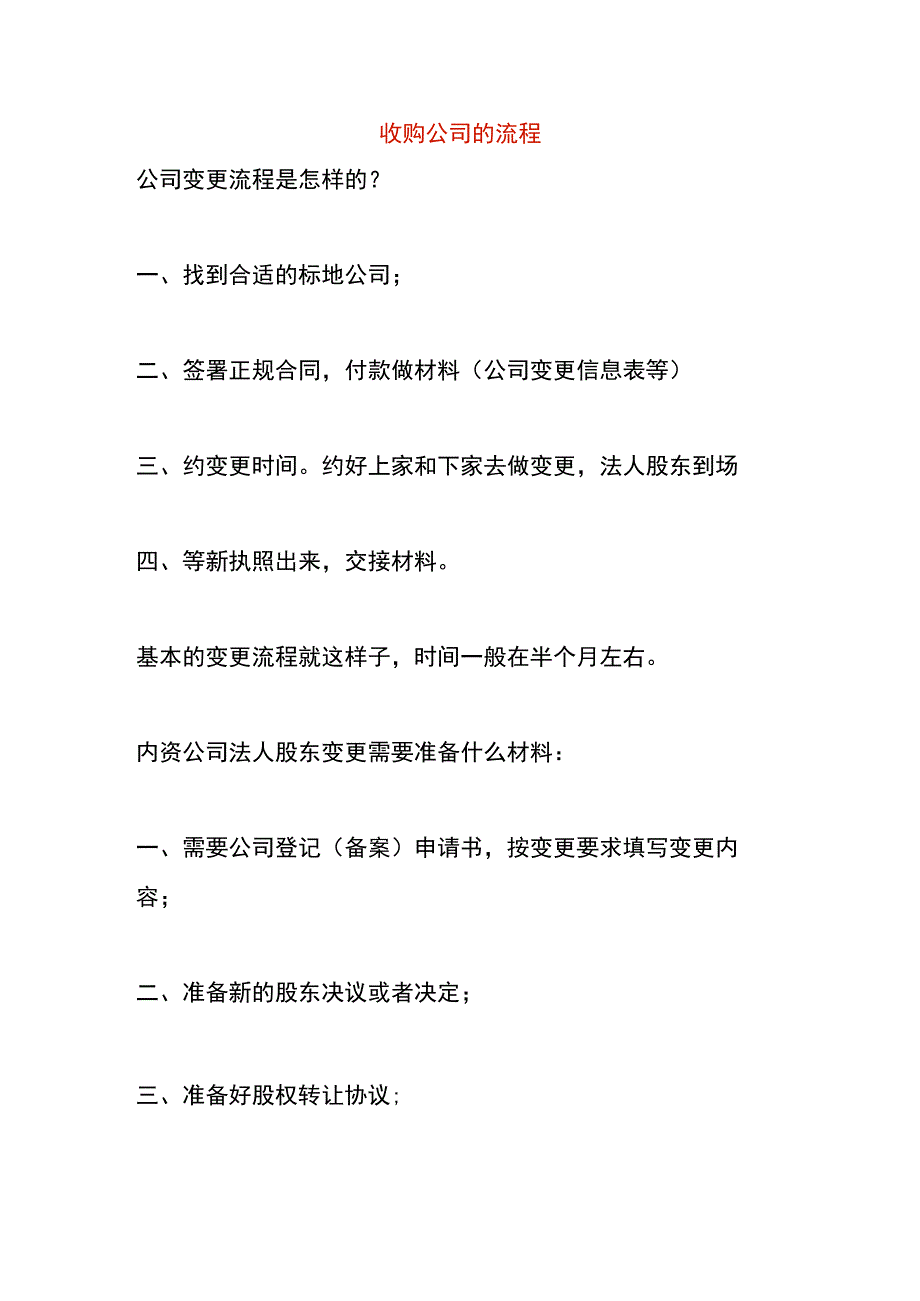 收购公司的流程

公司变更流程是怎样的？

一、找到合适的标地公司；

二、签署正规合同，付款做材料（公司变更信息表等）

三、约变更时间。约好上家和下家去做变更，法人股东到场

四、等新执照出来，交接材料。

基本的变更流程就这样子，时间一般在半个月左右。

内资公司法人股东变更需要准备什么材料：

一、需要公司登记（备案）申请书，按变更要求填写变更内容；

二、准备新的股东决议或者决定；

三、准备好股权转让协议；